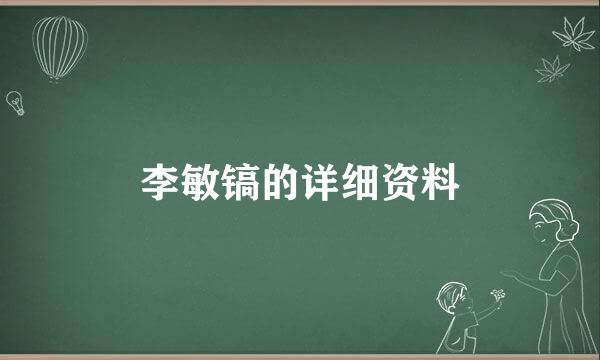 李敏镐的详细资料